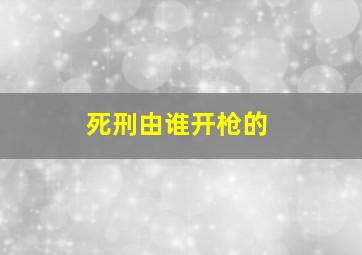 死刑由谁开枪的